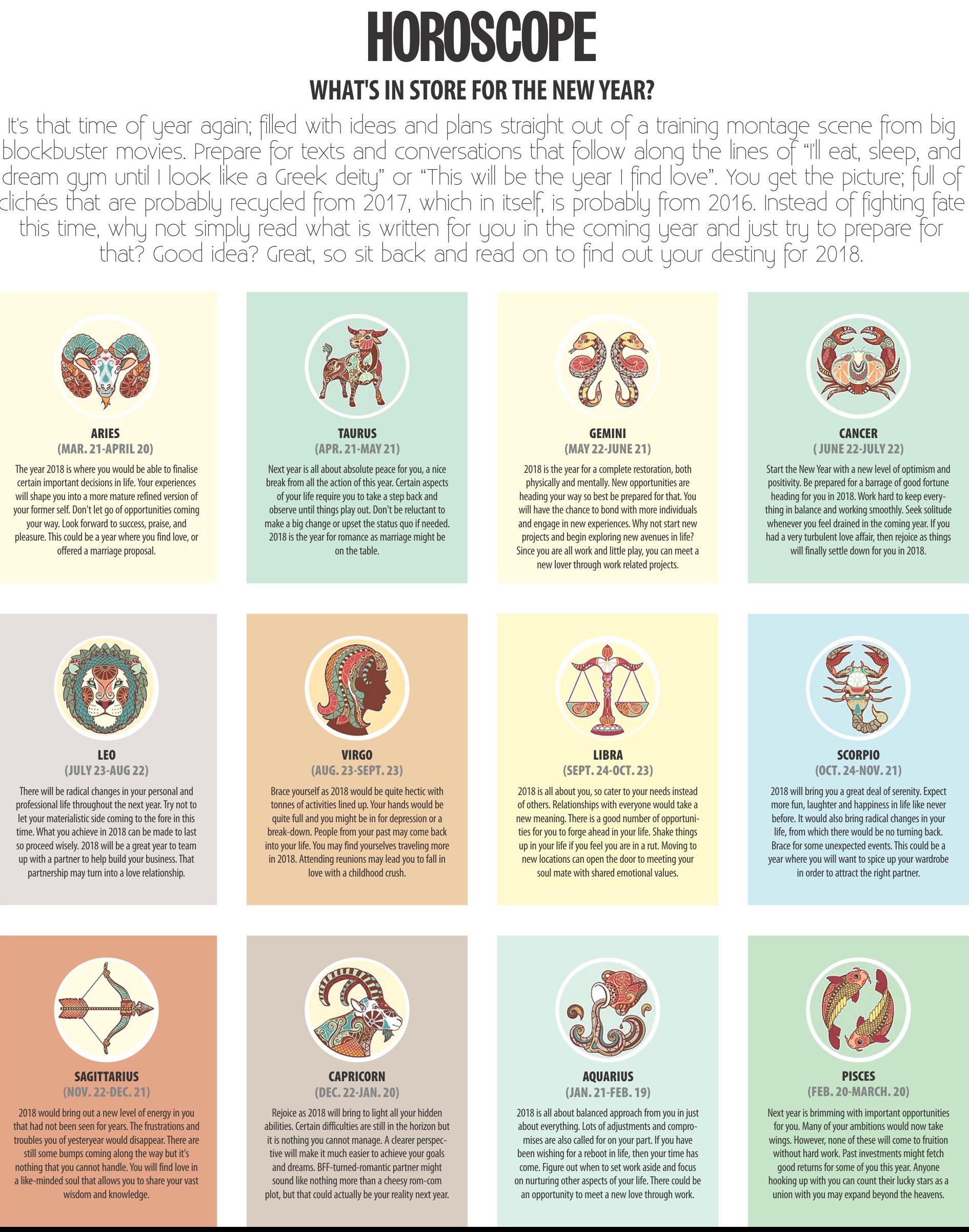 HOROSCOPE

WHAT'S IN STORE FOR THE NEW YEAR?

It's that time of year again; filled with ideas and plans straight out of a training montage scene from big blockbuster movies. Prepare for texts and conversations that follow along the lines of "I'll eat, sleep, and dream gym until I look like a Greek deity" or "This will be the year I find love". You get the picture; full of clichés that are probably recycled from 2017, which in itself, is probably from 2016. Instead of fighting fate this time, why not simply read what is written for you in the coming year and just try to prepare for that? Good idea? Great, so sit back and read on to find out your destiny for 2018.

ARIES
(MAR. 21-APRIL 20)

The year 2018 is where you would be able to finalise certain important decisions in life. Your experiences will shape you into a more mature refined version of your former self. Don't let go of opportunities coming your way. Look forward to success, praise, and pleasure. This could be a year where you find love, or offered a marriage proposal.

TAURUS
(APR. 21-MAY 21)

Next year is all about absolute peace for you, a nice break from all the action of this year. Certain aspects of your life require you to take a step back and observe until things play out. Don't be reluctant to make a big change or upset the status quo if needed. 2018 is the year for romance as marriage might be on the table.

GEMINI
(MAY 22-JUNE 21)

2018 is the year for a complete restoration, both physically and mentally. New opportunities are heading your way so best be prepared for that. You will have the chance to bond with more individuals and engage in new experiences. Why not start new projects and begin exploring new avenues in life? Since you are all work and little play, you can meet a new lover through work related projects.

CANCER
( JUNE 22-JULY 22)

Start the New Year with a new level of optimism and positivity. Be prepared for a barrage of good fortune heading for you in 2018. Work hard to keep everything in balance and working smoothly. Seek solitude whenever you feel drained in the coming year. If you had a very turbulent love affair, then rejoice as things will finally settle down for you in 2018.

LEO
(JULY 23-AUG 22)

There will be radical changes in your personal and professional life throughout the next year. Try not to let your materialistic side coming to the fore in this time. What you achieve in 2018 can be made to last so proceed wisely. 2018 will be a great year to team up with a partner to help build your business. That partnership may turn into a love relationship.

VIRGO
(AUG. 23-SEPT. 23)

Brace yourself as 2018 would be quite hectic with tonnes of activities lined up. Your hands would be quite full and you might be in for depression or a break-down. People from your past may come back into your life. You may find yourselves traveling more in 2018. Attending reunions may lead you to fall in love with a childhood crush.

LIBRA
(SEPT. 24-OCT. 23)

2018 is all about you, so cater to your needs instead of others. Relationships with everyone would take a new meaning. There is a good number of opportunities for you to forge ahead in your life. Shake things up in your life if you feel you are in a rut. Moving to new locations can open the door to meeting your soul mate with shared emotional values.

SCORPIO
(OCT. 24-NOV. 21)

2018 will bring you a great deal of serenity. Expect more fun, laughter and happiness in life like never before. It would also bring radical changes in your life, from which there would be no turning back. Brace for some unexpected events. This could be a year where you will want to spice up your wardrobe in order to attract the right partner.

SAGITTARIUS
(NOV. 22-DEC. 21)

2018 would bring out a new level of energy in you that had not been seen for years. The frustrations and troubles you of yesteryear would disappear. There are still some bumps coming along the way but it's nothing that you cannot handle. You will find love in a like-minded soul that allows you to share your vast wisdom and knowledge.

CAPRICORN
(DEC. 22-JAN. 20)

Rejoice as 2018 will bring to light all your hidden abilities. Certain difficulties are still in the horizon but it is nothing you cannot manage. A clearer perspective will make it much easier to achieve your goals and dreams. BFF-turned-romantic partner might sound like nothing more than a cheesy rom-com plot, but that could actually be your reality next year.

AQUARIUS
(JAN. 21-FEB. 19)

2018 is all about balanced approach from you in just about everything. Lots of adjustments and compromises are also called for on your part. If you have been wishing for a reboot in life, then your time has come. Figure out when to set work aside and focus on nurturing other aspects of your life. There could be an opportunity to meet a new love through work.

PISCES
(FEB. 20-MARCH. 20)

Next year is brimming with important opportunities for you. Many of your ambitions would now take wings. However, none of these will come to fruition without hard work. Past investments might fetch good returns for some of you this year. Anyone hooking up with you can count their lucky stars as a union with you may expand beyond the heavens.